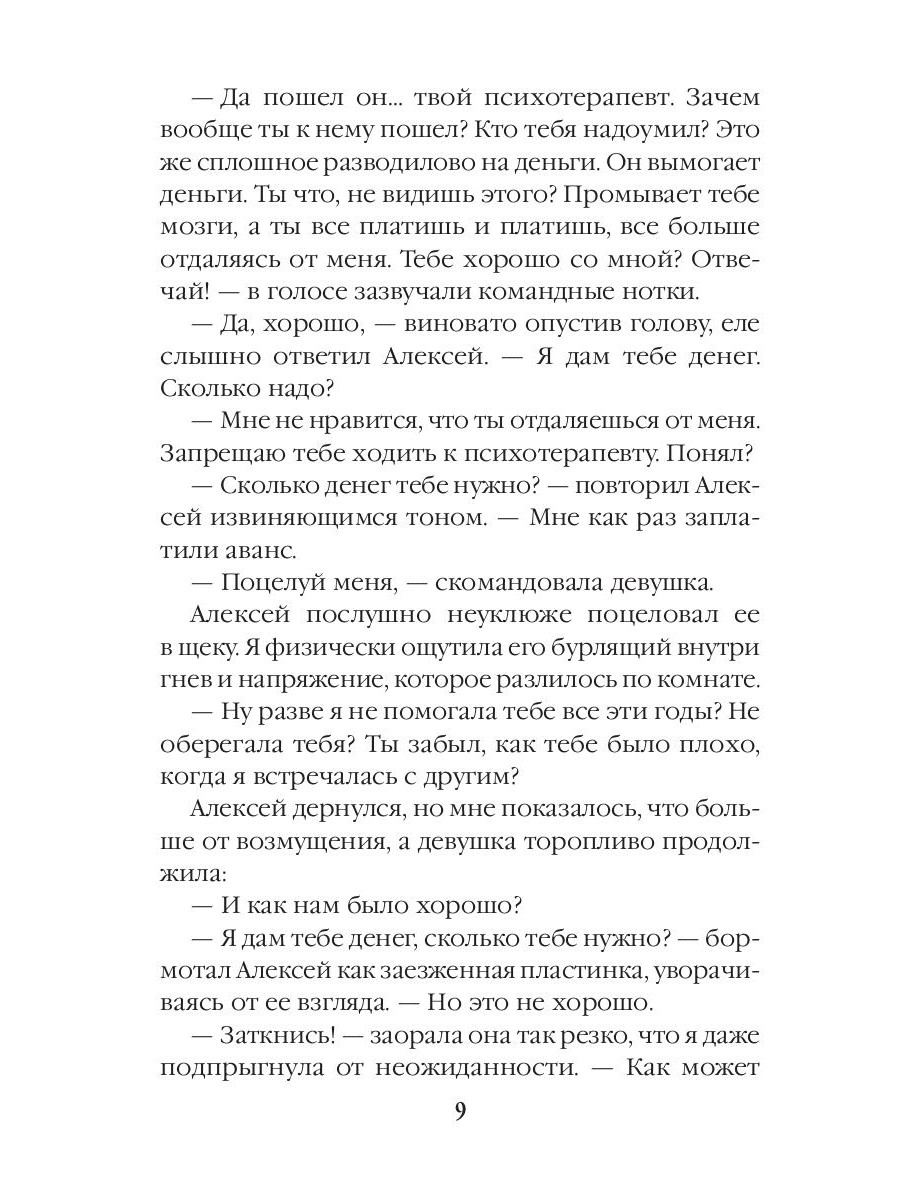 — Да пошел он... твой психотерапевт. Зачем вообще ты к нему пошел? Кто тебя надоумил? Это же сплошное разводилово на деньги. Он вымогает деньги. Ты что, не видишь этого? Промывает тебе мозги, а ты все платишь и платишь, все больше отдаляясь от меня. Тебе хорошо со мной? Отвечай! — в голосе зазвучали командные нотки.

— Да, хорошо, — виновато опустив голову, еле слышно ответил Алексей. — Я дам тебе денег. Сколько надо?

— Мне не нравится, что ты отдаляешься от меня. Запрещаю тебе ходить к психотерапевту. Понял?

— Сколько денег тебе нужно? — повторил Алексей извиняющимся тоном. — Мне как раз заплатили аванс.

— Поцелуй меня, — скомандовала девушка.

Алексей послушно неуклюже поцеловал ее в щеку. Я физически ощутила его бурлящий внутри гнев и напряжение, которое разлилось по комнате.

— Ну разве я не помогала тебе все эти годы? Не оберегала тебя? Ты забыл, как тебе было плохо, когда я встречалась с другим?

Алексей дернулся, но мне показалось, что больше от возмущения, а девушка торопливо продолжила:

— И как нам было хорошо?

— Я дам тебе денег, сколько тебе нужно? — бормотал Алексей как заезженная пластинка, уворачиваясь от ее взгляда. — Но это не хорошо.

— Заткнись! — заорала она так резко, что я даже подпрыгнула от неожиданности. — Как может

9